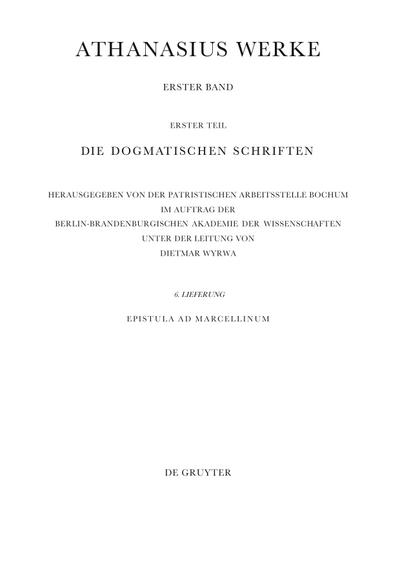 ATHANASIUS WERKE

ERSTER BAND

ERSTER TEIL

DIE DOGMATISCHEN SCHRIFTEN

HERAUSGEGEBEN VON DER PATRISTISCHEN ARBEITSSTELLE BOCHUM
IM AUFTRAG DER
BERLIN-BRANDENBURGISCHEN AKADEMIE DER WISSENSCHAFTEN
UNTER DER LEITUNG VON
DIETMAR WYRWA

6. LIEFERUNG

EPISTULA AD MARCELLINUM

DE GRUYTER